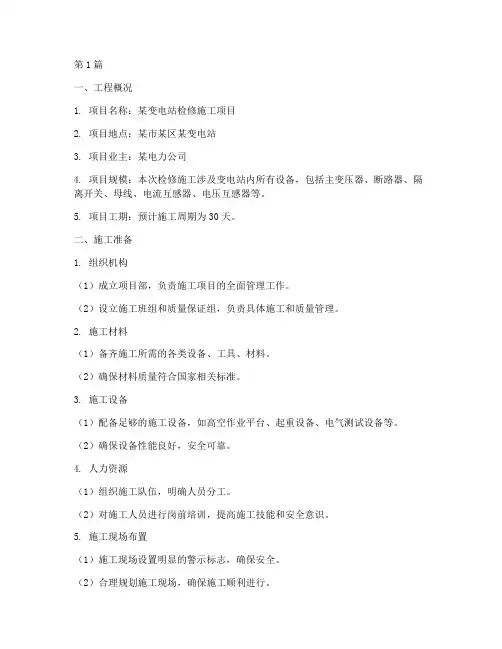 第1篇

一、工程概况

1. 项目名称：某变电站检修施工项目

2. 项目地点：某市某区某变电站

3. 项目业主：某电力公司

4. 项目规模：本次检修施工涉及变电站内所有设备，包括主变压器、断路器、隔离开关、母线、电流互感器、电压互感器等。

5. 项目工期：预计施工周期为30天。

二、施工准备

1. 组织机构

（1）成立项目部，负责施工项目的全面管理工作。

（2）设立施工班组和质量保证组，负责具体施工和质量管理。

2. 施工材料

（1）备齐施工所需的各类设备、工具、材料。

（2）确保材料质量符合国家相关标准。

3. 施工设备

（1）配备足够的施工设备，如高空作业平台、起重设备、电气测试设备等。

（2）确保设备性能良好，安全可靠。

4. 人力资源

（1）组织施工队伍，明确人员分工。

（2）对施工人员进行岗前培训，提高施工技能和安全意识。

5. 施工现场布置

（1）施工现场设置明显的警示标志，确保安全。

（2）合理规划施工现场，确保施工顺利进行。